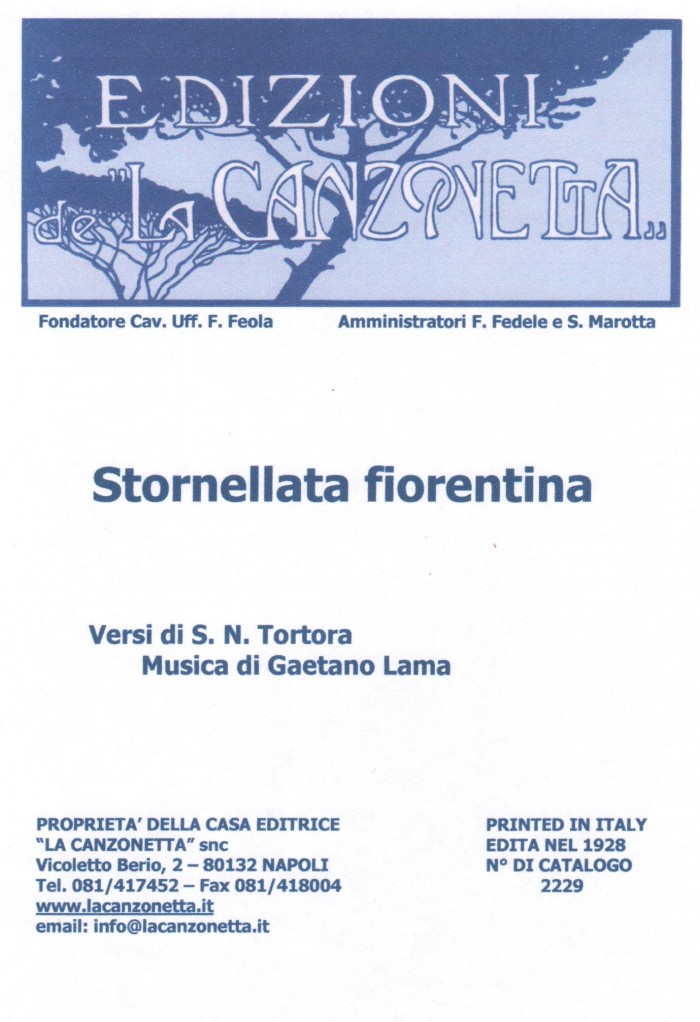 EDIZIONI de "LA CANZONETTA„

Fondatore Cav. Uff. F. Feola

Amministratori F. Fedele e S. Marotta

Stornellata fiorentina

Versi di S. N. Tortora
Musica di Gaetano Lama

PROPRIETA' DELLA CASA EDITRICE
"LA CANZONETTA" snc
Vicoletto Berio, 2 – 80132 NAPOLI
Tel. 081/417452 – Fax 081/418004
www.lacanzonetta.it
email: info@lacanzonetta.it

PRINTED IN ITALY
EDITA NEL 1928
N° DI CATALOGO
2229